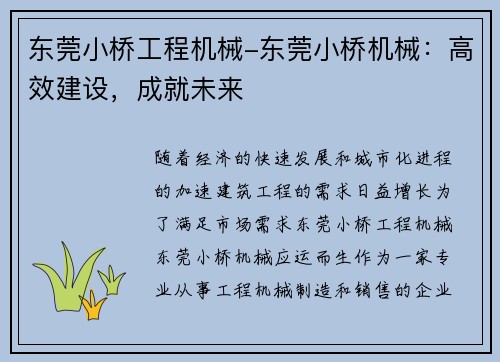 东莞小桥工程机械–东莞小桥机械：高效建设，成就未来

随着经济的快速发展和城市化进程的加速建筑工程的需求日益增长为了满足市场需求东莞小桥工程机械东莞小桥机械应运而生作为一家专业从事工程机械制造和销售的企业